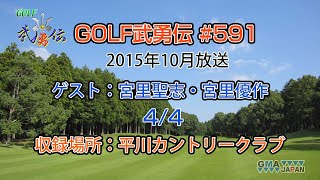 GOLF
武勇伝

GOLF武勇伝 #591

2015年10月放送

ゲスト：宮里聖志・宮里優作

4/4

収録場所：平川カントリークラブ

GMA JAPAN